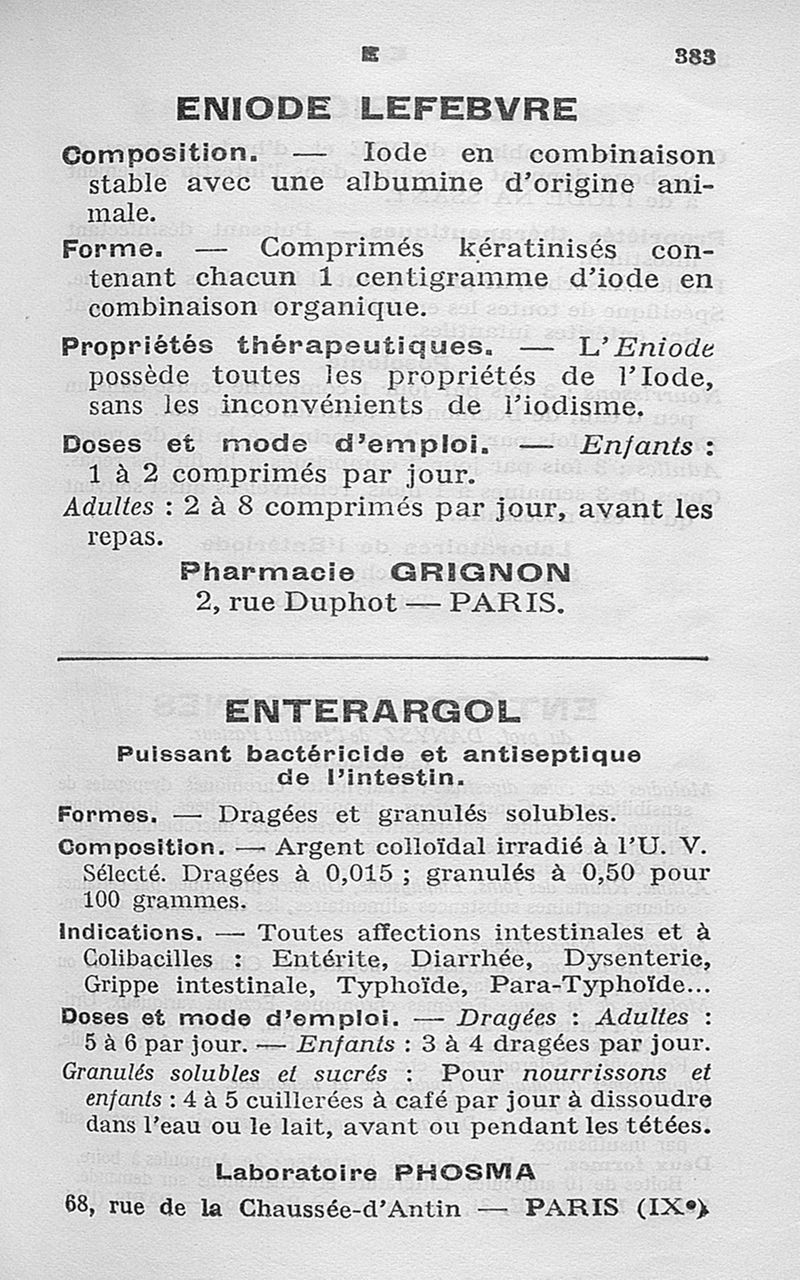 E 383

ENIODE LEFEBVRE

Composition. — Iode en combinaison stable avec une albumine d'origine animale.

Forme. — Comprimés kératinisés contenant chacun 1 centigramme d'iode en combinaison organique.

Propriétés thérapeutiques. — L'Eniode possède toutes les propriétés de l'Iode, sans les inconvénients de l'iodisme.

Doses et mode d'emploi. — Enfants : 1 à 2 comprimés par jour.

Adultes : 2 à 8 comprimés par jour, avant les repas.

Pharmacie GRIGNON
2, rue Duphot — PARIS.

ENTERARGOL

Puissant bactéricide et antiseptique de l'intestin.

Formes. — Dragées et granulés solubles.

Composition. — Argent colloïdal irradié à l'U. V. Sélecté. Dragées à 0,015 ; granulés à 0,50 pour 100 grammes.

Indications. — Toutes affections intestinales et à Colibacilles : Entérite, Diarrhée, Dysenterie, Grippe intestinale, Typhoïde, Para-Typhoïde...

Doses et mode d'emploi. — Dragées : Adultes : 5 à 6 par jour. — Enfants : 3 à 4 dragées par jour.

Granulés solubles et sucrés : Pour nourrissons et enfants : 4 à 5 cuillerées à café par jour à dissoudre dans l'eau ou le lait, avant ou pendant les tétées.

Laboratoire PHOSMA
68, rue de la Chaussée-d'Antin — PARIS (IXe)